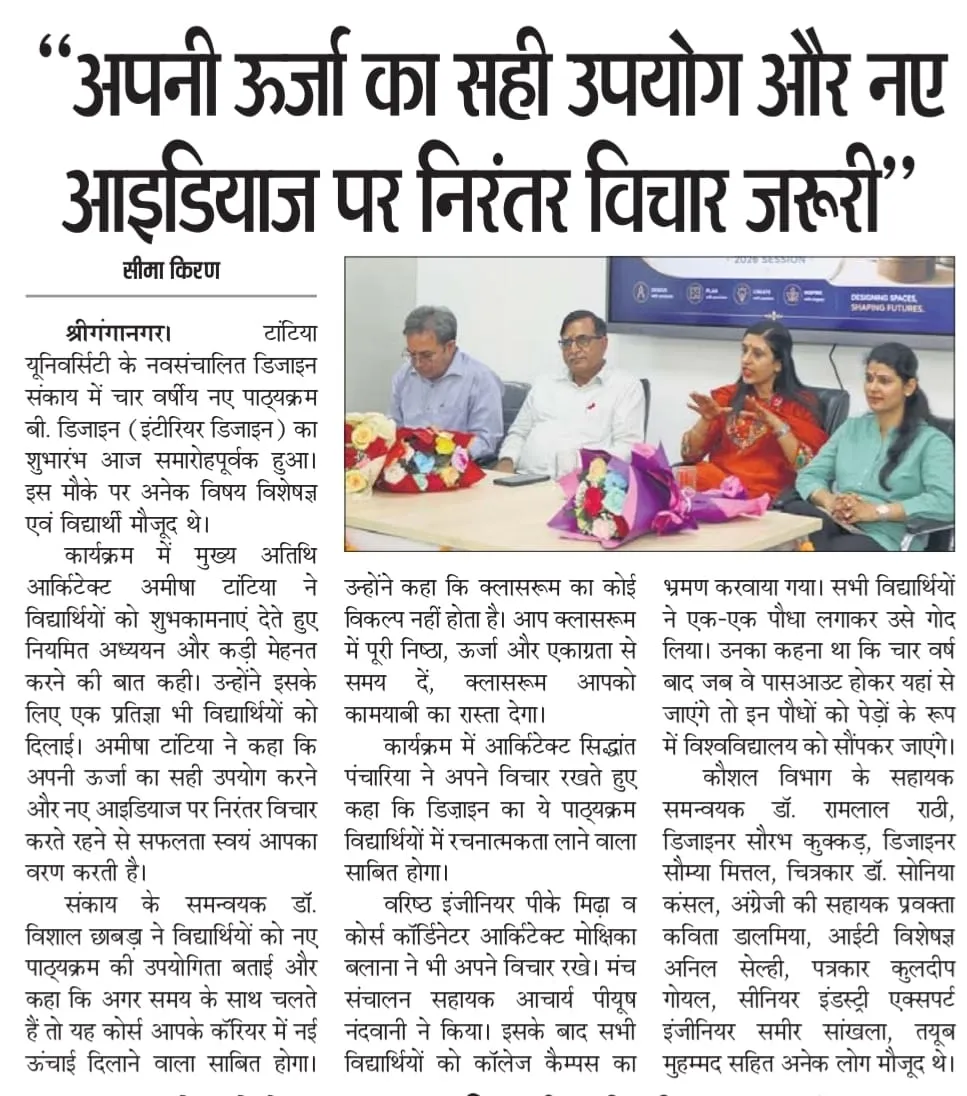 "अपनी ऊर्जा का सही उपयोग और नए आइडियाज पर निरंतर विचार जरूरी"

सीमा किरण

2026 SESSION

DESIGNING SPACES, SHAPING FUTURES.

श्रीगंगानगर। टांटिया यूनिवर्सिटी के नवसंचालित डिजाइन संकाय में चार वर्षीय नए पाठ्यक्रम बी. डिजाइन (इंटीरियर डिजाइन) का शुभारंभ आज समारोहपूर्वक हुआ। इस मौके पर अनेक विषय विशेषज्ञ एवं विद्यार्थी मौजूद थे।

कार्यक्रम में मुख्य अतिथि आर्किटेक्ट अमीषा टांटिया ने विद्यार्थियों को शुभकामनाएं देते हुए नियमित अध्ययन और कड़ी मेहनत करने की बात कही। उन्होंने इसके लिए एक प्रतिज्ञा भी विद्यार्थियों को दिलाई। अमीषा टांटिया ने कहा कि अपनी ऊर्जा का सही उपयोग करने और नए आइडियाज पर निरंतर विचार करते रहने से सफलता स्वयं आपका वरण करती है।

संकाय के समन्वयक डॉ. विशाल छाबड़ा ने विद्यार्थियों को नए पाठ्यक्रम की उपयोगिता बताई और कहा कि अगर समय के साथ चलते हैं तो यह कोर्स आपके कॅरियर में नई ऊंचाई दिलाने वाला साबित होगा। उन्होंने कहा कि क्लासरूम का कोई विकल्प नहीं होता है। आप क्लासरूम में पूरी निष्ठा, ऊर्जा और एकाग्रता से समय दें, क्लासरूम आपको कामयाबी का रास्ता देगा।

कार्यक्रम में आर्किटेक्ट सिद्धांत पंचारिया ने अपने विचार रखते हुए कहा कि डिज़ाइन का ये पाठ्यक्रम विद्यार्थियों में रचनात्मकता लाने वाला साबित होगा।

वरिष्ठ इंजीनियर पीके मिढ़ा व कोर्स कॉर्डिनेटर आर्किटेक्ट मोक्षिका बलाना ने भी अपने विचार रखे। मंच संचालन सहायक आचार्य पीयूष नंदवानी ने किया। इसके बाद सभी विद्यार्थियों को कॉलेज कैम्पस का भ्रमण करवाया गया। सभी विद्यार्थियों ने एक-एक पौधा लगाकर उसे गोद लिया। उनका कहना था कि चार वर्ष बाद जब वे पासआउट होकर यहां से जाएंगे तो इन पौधों को पेड़ों के रूप में विश्वविद्यालय को सौंपकर जाएंगे।

कौशल विभाग के सहायक समन्वयक डॉ. रामलाल राठी, डिजाइनर सौरभ कुक्कड़, डिजाइनर सौम्या मित्तल, चित्रकार डॉ. सोनिया कंसल, अंग्रेजी की सहायक प्रवक्ता कविता डालमिया, आईटी विशेषज्ञ अनिल सेल्ही, पत्रकार कुलदीप गोयल, सीनियर इंडस्ट्री एक्सपर्ट इंजीनियर समीर सांखला, तयूब मुहम्मद सहित अनेक लोग मौजूद थे।